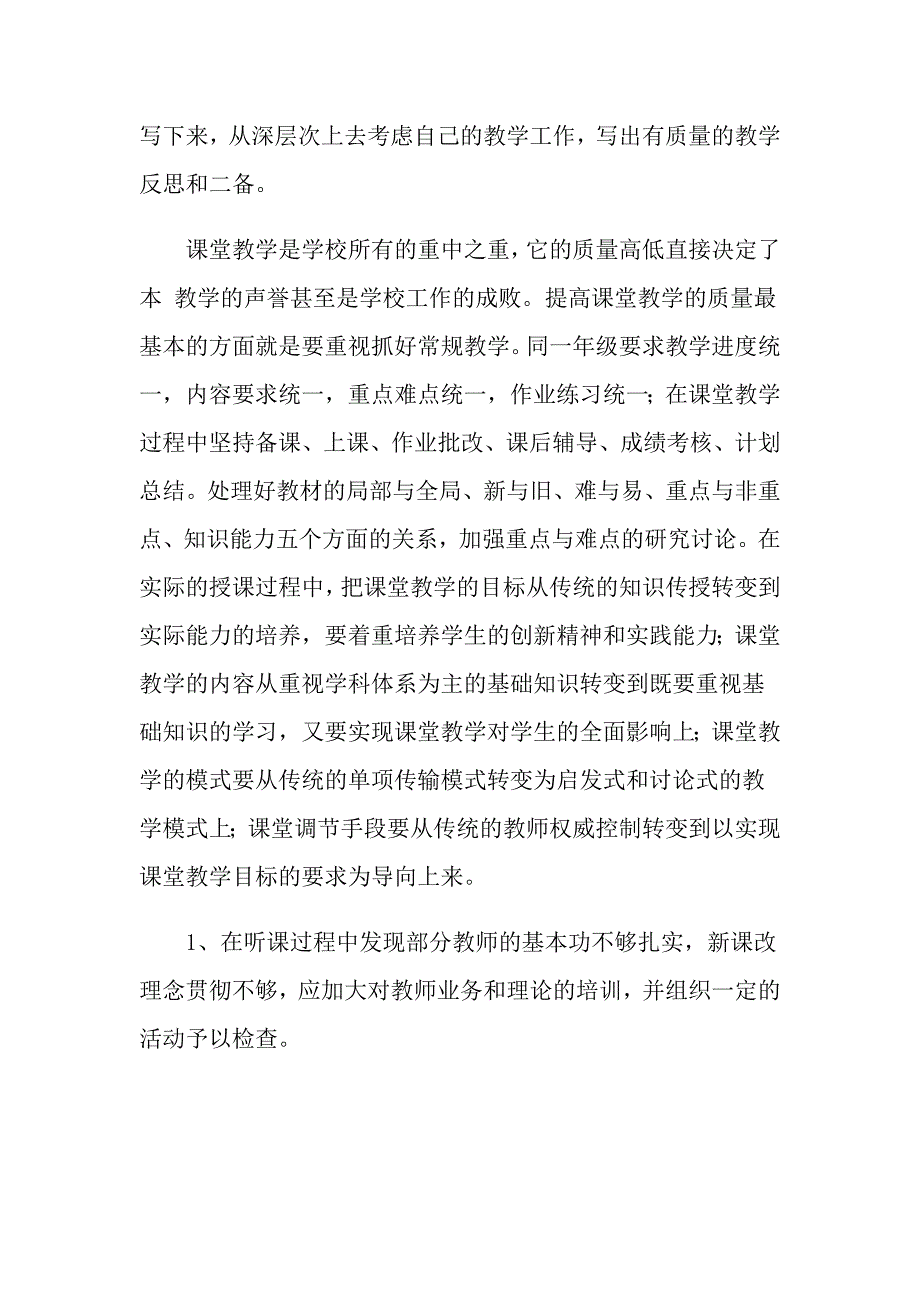 写下来，从深层次上去考虑自己的教学工作，写出有质量的教学反思和二备。

课堂教学是学校所有的重中之重，它的质量高低直接决定了本 教学的声誉甚至是学校工作的成败。提高课堂教学的质量最基本的方面就是要重视抓好常规教学。同一年级要求教学进度统一，内容要求统一，重点难点统一，作业练习统一；在课堂教学过程中坚持备课、上课、作业批改、课后辅导、成绩考核、计划总结。处理好教材的局部与全局、新与旧、难与易、重点与非重点、知识能力五个方面的关系，加强重点与难点的研究讨论。在实际的授课过程中，把课堂教学的目标从传统的知识传授转变到实际能力的培养，要着重培养学生的创新精神和实践能力；课堂教学的内容从重视学科体系为主的基础知识转变到既要重视基础知识的学习，又要实现课堂教学对学生的全面影响上；课堂教学的模式要从传统的单项传输模式转变为启发式和讨论式的教学模式上；课堂调节手段要从传统的教师权威控制转变到以实现课堂教学目标的要求为导向上来。

1、在听课过程中发现部分教师的基本功不够扎实，新课改理念贯彻不够，应加大对教师业务和理论的培训，并组织一定的活动予以检查。